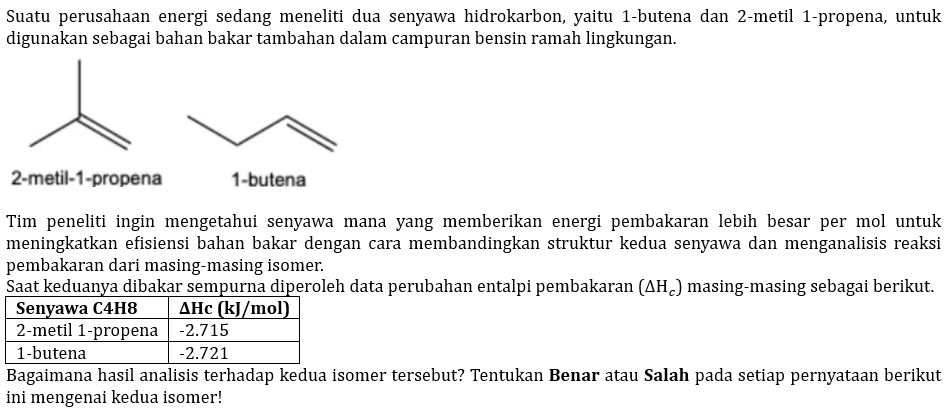 Suatu perusahaan energi sedang meneliti dua senyawa hidrokarbon, yaitu 1-butena dan 2-metil 1-propena, untuk digunakan sebagai bahan bakar tambahan dalam campuran bensin ramah lingkungan.

2-metil-1-propena

1-butena

Tim peneliti ingin mengetahui senyawa mana yang memberikan energi pembakaran lebih besar per mol untuk meningkatkan efisiensi bahan bakar dengan cara membandingkan struktur kedua senyawa dan menganalisis reaksi pembakaran dari masing-masing isomer.
Saat keduanya dibakar sempurna diperoleh data perubahan entalpi pembakaran ($\Delta H_c$) masing-masing sebagai berikut.

| Senyawa C4H8 | ΔHc (kJ/mol) |
|---|---|
| 2-metil 1-propena | -2.715 |
| 1-butena | -2.721 |

Bagaimana hasil analisis terhadap kedua isomer tersebut? Tentukan **Benar** atau **Salah** pada setiap pernyataan berikut ini mengenai kedua isomer!